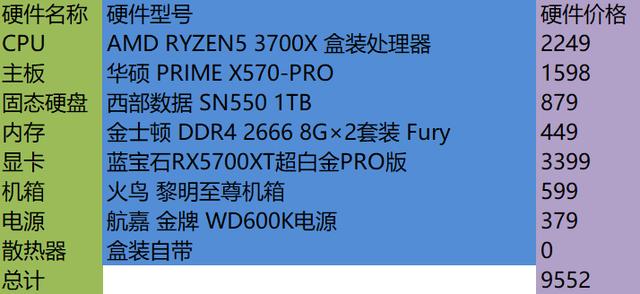 | 硬件名称 | 硬件型号 | 硬件价格 |
|---|---|---|
| CPU | AMD RYZEN5 3700X 盒装处理器 | 2249 |
| 主板 | 华硕 PRIME X570-PRO | 1598 |
| 固态硬盘 | 西部数据 SN550 1TB | 879 |
| 内存 | 金士顿 DDR4 2666 8G×2套装 Fury | 449 |
| 显卡 | 蓝宝石RX5700XT超白金PRO版 | 3399 |
| 机箱 | 火鸟 黎明至尊机箱 | 599 |
| 电源 | 航嘉 金牌 WD600K电源 | 379 |
| 散热器 | 盒装自带 | 0 |
| 总计 | | 9552 |